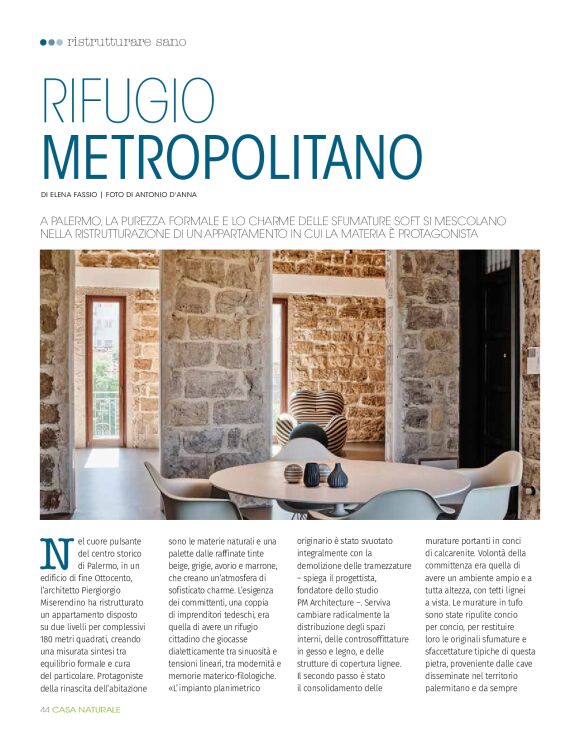 ristrutturare sano

RIFUGIO METROPOLITANO

DI ELENA FASSIO | FOTO DI ANTONIO D'ANNA

A PALERMO, LA PUREZZA FORMALE E LO CHARME DELLE SFUMATURE SOFT SI MESCOLANO NELLA RISTRUTTURAZIONE DI UN APPARTAMENTO IN CUI LA MATERIA È PROTAGONISTA

Nel cuore pulsante del centro storico di Palermo, in un edificio di fine Ottocento, l'architetto Piergiorgio Miserendino ha ristrutturato un appartamento disposto su due livelli per complessivi 180 metri quadrati, creando una misurata sintesi tra equilibrio formale e cura del particolare. Protagoniste della rinascita dell'abitazione sono le materie naturali e una palette dalle raffinate tinte beige, grigie, avorio e marrone, che creano un'atmosfera di sofisticato charme. L'esigenza dei committenti, una coppia di imprenditori tedeschi, era quella di avere un rifugio cittadino che giocasse dialetticamente tra sinuosità e tensioni lineari, tra modernità e memorie materico-filologiche. «L'impianto planimetrico originario è stato svuotato integralmente con la demolizione delle tramezzature – spiega il progettista, fondatore dello studio PM Architecture –. Serviva cambiare radicalmente la distribuzione degli spazi interni, delle controsoffittature in gesso e legno, e delle strutture di copertura lignee. Il secondo passo è stato il consolidamento delle murature portanti in conci di calcarenite. Volontà della committenza era quella di avere un ambiente ampio e a tutta altezza, con tetti lignei a vista. Le murature in tufo sono state ripulite concio per concio, per restituire loro le originali sfumature e sfaccettature tipiche di questa pietra, proveniente dalle cave disseminate nel territorio palermitano e da sempre

44 CASA NATURALE